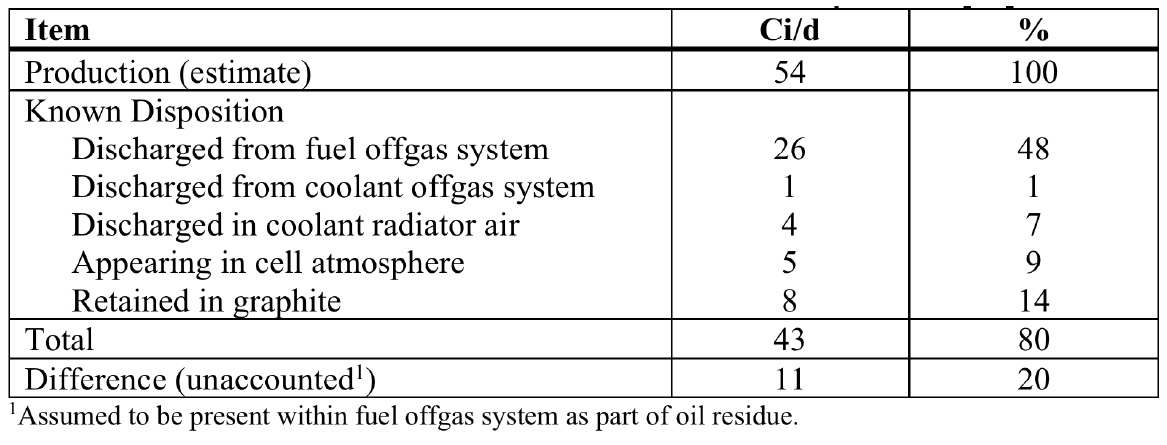 | Item | Ci/d | % |
|---|---|---|
| Production (estimate) | 54 | 100 |
| Known Disposition | | |
| Discharged from fuel offgas system | 26 | 48 |
| Discharged from coolant offgas system | 1 | 1 |
| Discharged in coolant radiator air | 4 | 7 |
| Appearing in cell atmosphere | 5 | 9 |
| Retained in graphite | 8 | 14 |
| Total | 43 | 80 |
| Difference (unaccounted$^{1}$) | 11 | 20 |

$^{1}$Assumed to be present within fuel offgas system as part of oil residue.